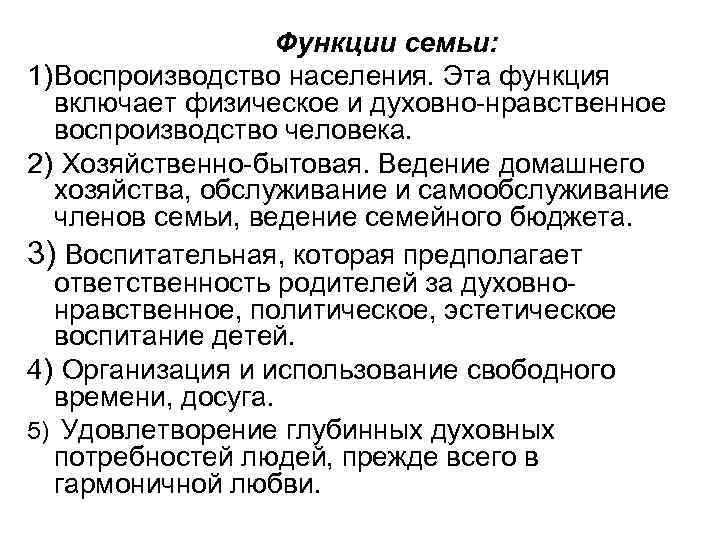 Функции семьи:

1)Воспроизводство населения. Эта функция включает физическое и духовно-нравственное воспроизводство человека.

2) Хозяйственно-бытовая. Ведение домашнего хозяйства, обслуживание и самообслуживание членов семьи, ведение семейного бюджета.

3) Воспитательная, которая предполагает ответственность родителей за духовно-нравственное, политическое, эстетическое воспитание детей.

4) Организация и использование свободного времени, досуга.

5) Удовлетворение глубинных духовных потребностей людей, прежде всего в гармоничной любви.